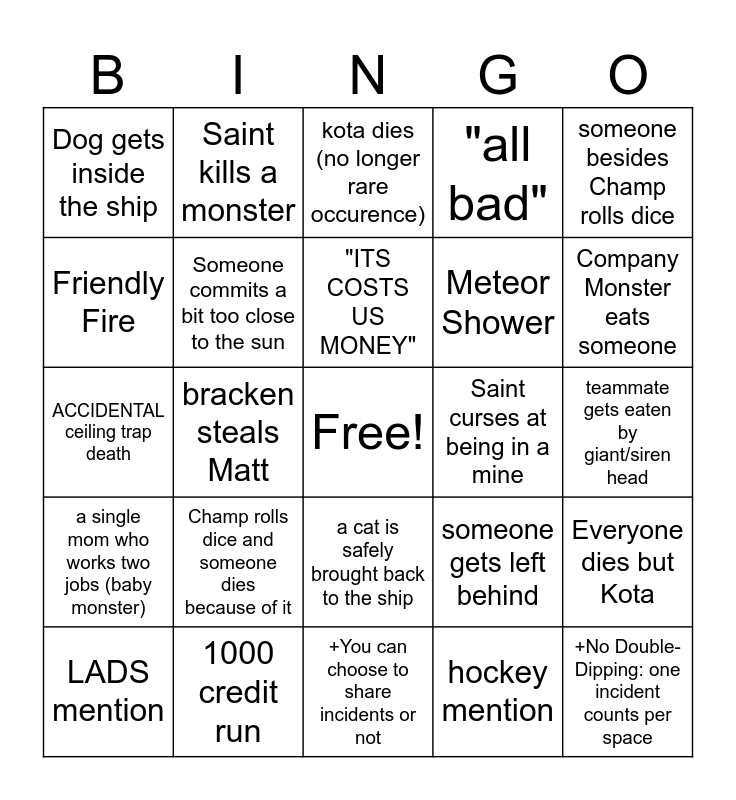 | B | I | N | G | O |
|---|---|---|---|---|
| Dog gets inside the ship | Saint kills a monster | kota dies (no longer rare occurence) | "all bad" | someone besides Champ rolls dice |
| Friendly Fire | Someone commits a bit too close to the sun | "ITS COSTS US MONEY" | Meteor Shower | Company Monster eats someone |
| ACCIDENTAL ceiling trap death | bracken steals Matt | Free! | Saint curses at being in a mine | teammate gets eaten by giant/siren head |
| a single mom who works two jobs (baby monster) | Champ rolls dice and someone dies because of it | a cat is safely brought back to the ship | someone gets left behind | Everyone dies but Kota |
| LADS mention | 1000 credit run | +You can choose to share incidents or not | hockey mention | +No Double-Dipping: one incident counts per space |